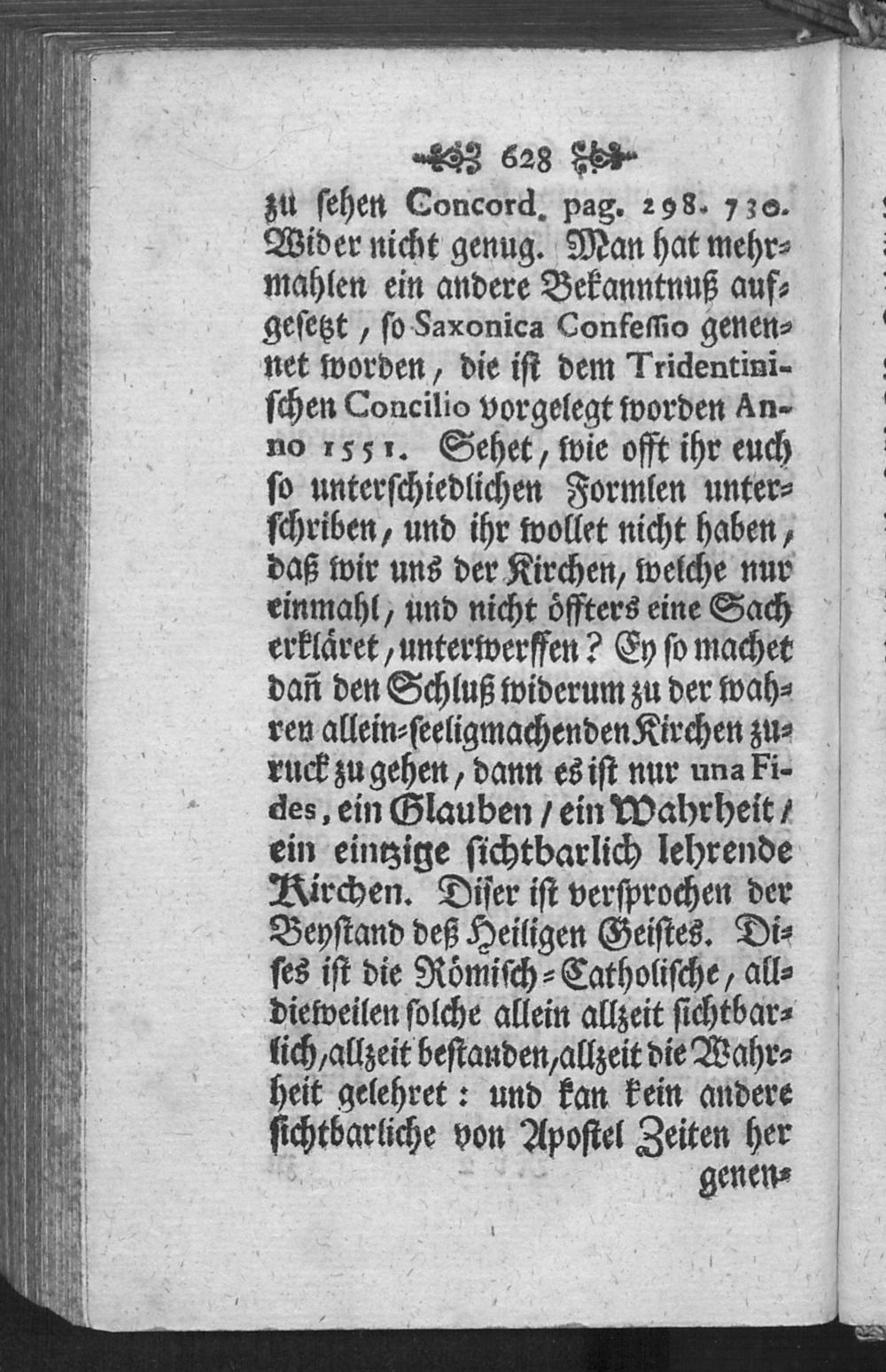 628

zu sehen Concord. pag. 298. 730. Wider nicht genug. Man hat mehrmahlen ein andere Bekanntnuß aufgesetzt, so Saxonica Confessio genennet worden, die ist dem Tridentinischen Concilio vorgelegt worden Anno 1551. Sehet, wie offt ihr euch so unterschiedlichen Formlen unterschriben, und ihr wollet nicht haben, daß wir uns der Kirchen, welche nur einmahl, und nicht öffters eine Sach erkläret, unterwerffen? Ey so machet dañ den Schluß widerum zu der wahren allein-seeligmachenden Kirchen zuruck zu gehen, dann es ist nur una Fides, ein Glauben / ein Wahrheit / ein eintzige sichtbarlich lehrende Kirchen. Diser ist versprochen der Beystand deß Heiligen Geistes. Dises ist die Römisch-Catholische, alldieweilen solche allein allzeit sichtbarlich, allzeit bestanden, allzeit die Wahrheit gelehret: und kan kein andere sichtbarliche von Apostel Zeiten her genen-